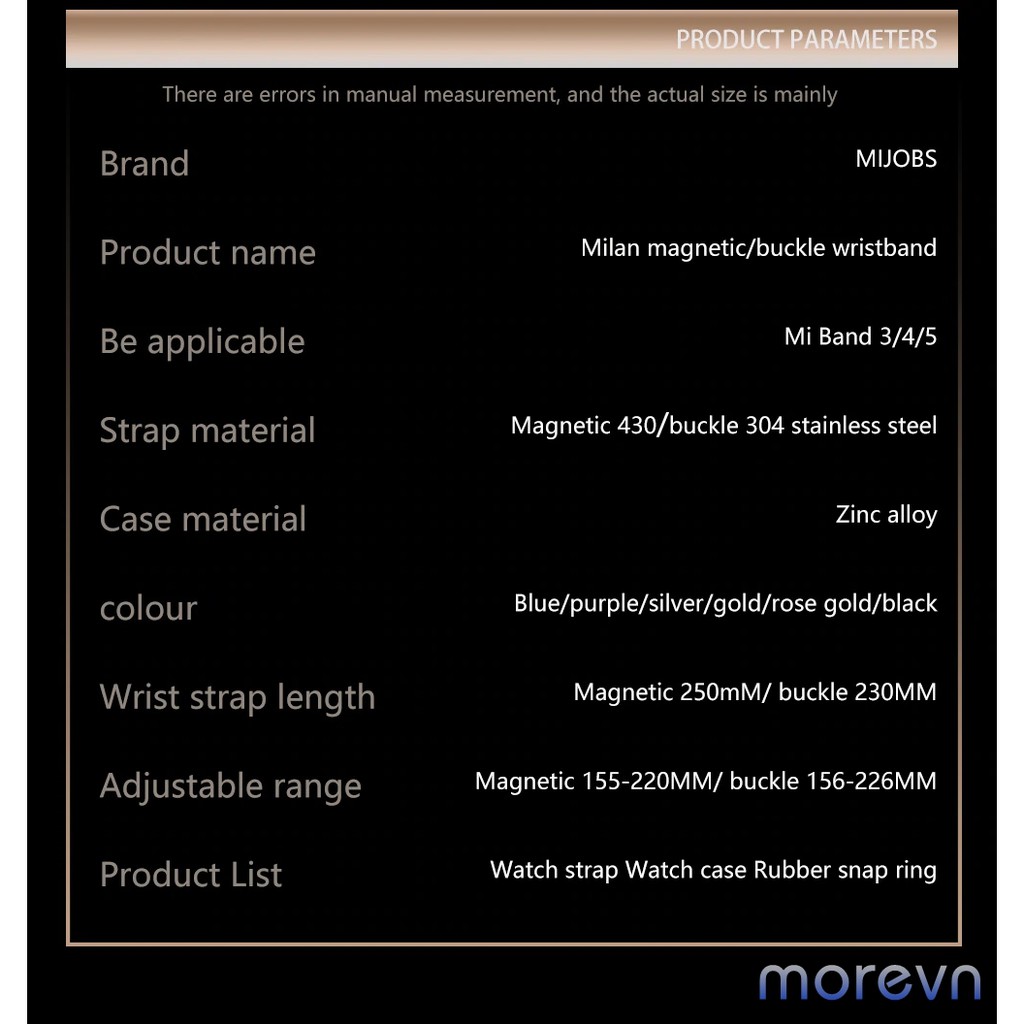 PRODUCT PARAMETERS

There are errors in manual measurement, and the actual size is mainly

Brand
MIJOBS

Product name
Milan magnetic/buckle wristband

Be applicable
Mi Band 3/4/5

Strap material
Magnetic 430/buckle 304 stainless steel

Case material
Zinc alloy

colour
Blue/purple/silver/gold/rose gold/black

Wrist strap length
Magnetic 250mM/ buckle 230MM

Adjustable range
Magnetic 155-220MM/ buckle 156-226MM

Product List
Watch strap Watch case Rubber snap ring

morevn